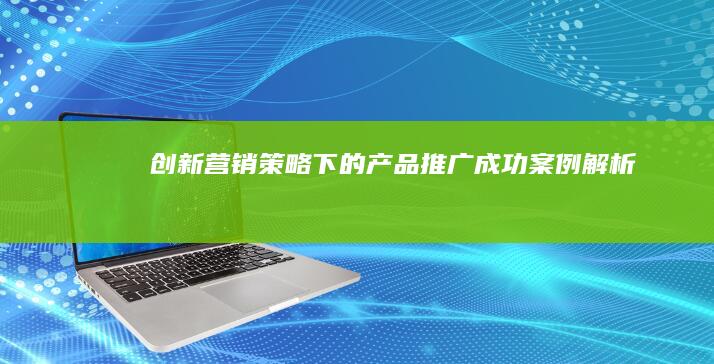 创新营销策略下的产品推广成功案例解析